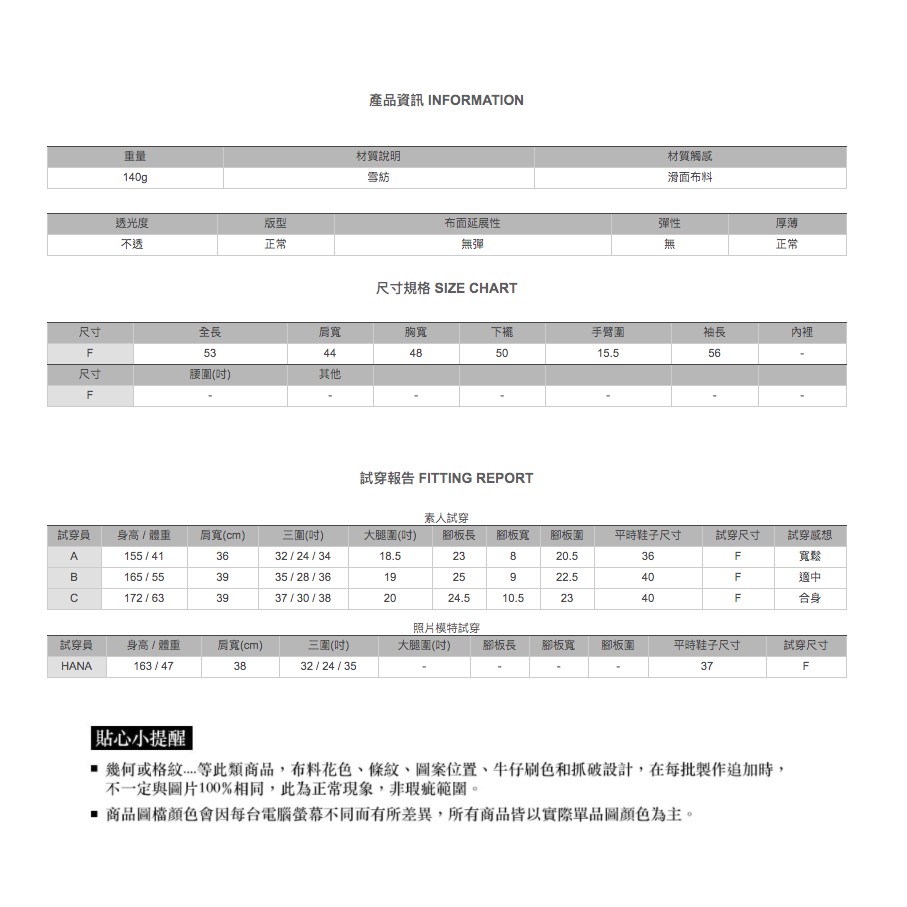 產品資訊 INFORMATION

| 重量 | 材質說明 | 材質觸感 |
|---|---|---|
| 140g | 雪紡 | 滑面布料 |

| 透光度 | 版型 | 布面延展性 | 彈性 | 厚薄 |
|---|---|---|---|---|
| 不透 | 正常 | 無彈 | 無 | 正常 |

尺寸規格 SIZE CHART

| 尺寸 | 全長 | 肩寬 | 胸寬 | 下襬 | 手臂圍 | 袖長 | 內裡 |
|---|---|---|---|---|---|---|---|
| F | 53 | 44 | 48 | 50 | 15.5 | 56 | - |
| 尺寸 | 腰圍(吋) | 其他 | | | | | |
| F | - | - | - | - | - | - | - |

試穿報告 FITTING REPORT

素人試穿

| 試穿員 | 身高 / 體重 | 肩寬(cm) | 三圍(吋) | 大腿圍(吋) | 腳板長 | 腳板寬 | 腳板圍 | 平時鞋子尺寸 | 試穿尺寸 | 試穿感想 |
|---|---|---|---|---|---|---|---|---|---|---|
| A | 155 / 41 | 36 | 32 / 24 / 34 | 18.5 | 23 | 8 | 20.5 | 36 | F | 寬鬆 |
| B | 165 / 55 | 39 | 35 / 28 / 36 | 19 | 25 | 9 | 22.5 | 40 | F | 適中 |
| C | 172 / 63 | 39 | 37 / 30 / 38 | 20 | 24.5 | 10.5 | 23 | 40 | F | 合身 |

照片模特試穿

| 試穿員 | 身高 / 體重 | 肩寬(cm) | 三圍(吋) | 大腿圍(吋) | 腳板長 | 腳板寬 | 腳板圍 | 平時鞋子尺寸 | 試穿尺寸 |
|---|---|---|---|---|---|---|---|---|---|
| HANA | 163 / 47 | 38 | 32 / 24 / 35 | - | - | - | - | 37 | F |

貼心小提醒

■ 幾何或格紋....等此類商品，布料花色、條紋、圖案位置、牛仔刷色和抓破設計，在每批製作追加時，不一定與圖片100%相同，此為正常現象，非瑕疵範圍。

■ 商品圖檔顏色會因每台電腦螢幕不同而有所差異，所有商品皆以實際單品圖顏色為主。